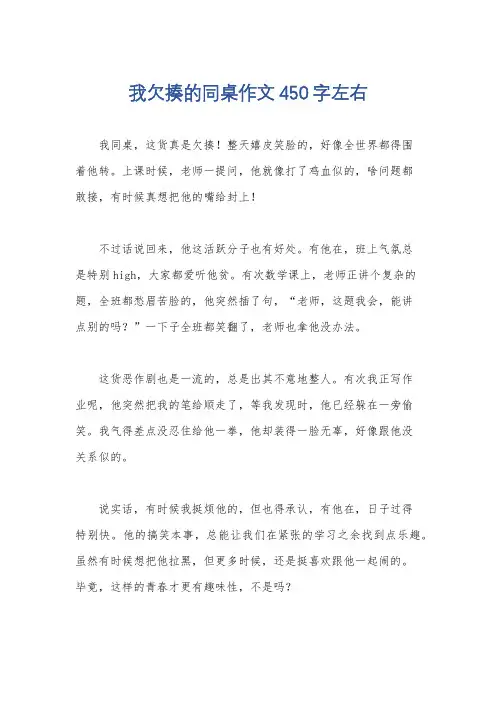 我欠揍的同桌作文450字左右

我同桌，这货真是欠揍！整天嬉皮笑脸的，好像全世界都得围着他转。上课时候，老师一提问，他就像打了鸡血似的，啥问题都敢接，有时候真想把他的嘴给封上！

不过话说回来，他这活跃分子也有好处。有他在，班上气氛总是特别high，大家都爱听他贫。有次数学课上，老师正讲个复杂的题，全班都愁眉苦脸的，他突然插了句，“老师，这题我会，能讲点别的吗？”一下子全班都笑翻了，老师也拿他没办法。

这货恶作剧也是一流的，总是出其不意地整人。有次我正写作业呢，他突然把我的笔给顺走了，等我发现时，他已经躲在一旁偷笑。我气得差点没忍住给他一拳，他却装得一脸无辜，好像跟他没关系似的。

说实话，有时候我挺烦他的，但也得承认，有他在，日子过得特别快。他的搞笑本事，总能让我们在紧张的学习之余找到点乐趣。虽然有时候想把他拉黑，但更多时候，还是挺喜欢跟他一起闹的。毕竟，这样的青春才更有趣味性，不是吗？